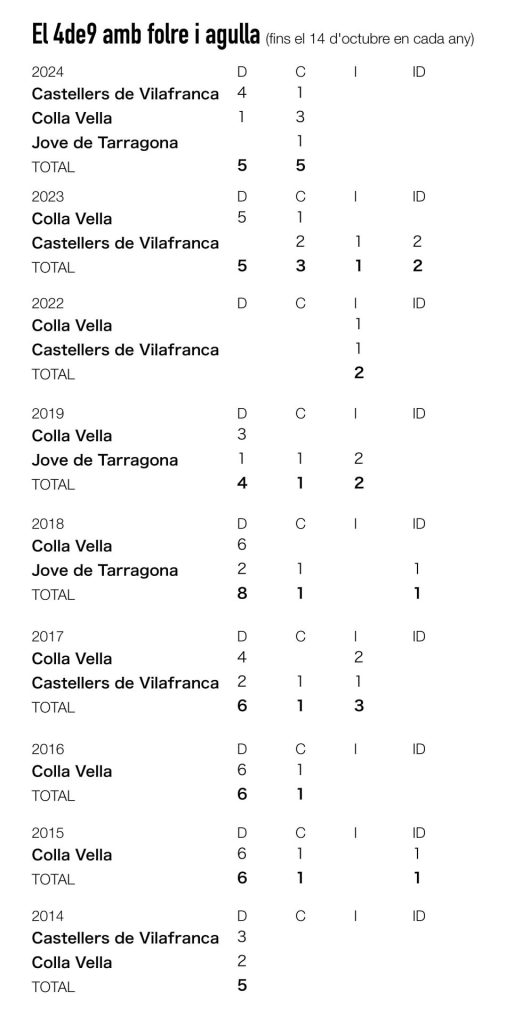 El 4de9 amb folre i agulla (fins el 14 d'octubre en cada any)

| 2024 | D | C | I | ID |
|---|---|---|---|---|
| Castellers de Vilafranca | 4 | 1 | | |
| Colla Vella | 1 | 3 | | |
| Jove de Tarragona | | 1 | | |
| TOTAL | 5 | 5 | | |

| 2023 | D | C | I | ID |
|---|---|---|---|---|
| Colla Vella | 5 | 1 | | |
| Castellers de Vilafranca | | 2 | 1 | 2 |
| TOTAL | 5 | 3 | 1 | 2 |

| 2022 | D | C | I | ID |
|---|---|---|---|---|
| Colla Vella | | | 1 | |
| Castellers de Vilafranca | | | 1 | |
| TOTAL | | | 2 | |

| 2019 | D | C | I | ID |
|---|---|---|---|---|
| Colla Vella | 3 | | | |
| Jove de Tarragona | 1 | 1 | 2 | |
| TOTAL | 4 | 1 | 2 | |

| 2018 | D | C | I | ID |
|---|---|---|---|---|
| Colla Vella | 6 | | | |
| Jove de Tarragona | 2 | 1 | | 1 |
| TOTAL | 8 | 1 | | 1 |

| 2017 | D | C | I | ID |
|---|---|---|---|---|
| Colla Vella | 4 | | 2 | |
| Castellers de Vilafranca | 2 | 1 | 1 | |
| TOTAL | 6 | 1 | 3 | |

| 2016 | D | C | I | ID |
|---|---|---|---|---|
| Colla Vella | 6 | 1 | | |
| TOTAL | 6 | 1 | | |

| 2015 | D | C | I | ID |
|---|---|---|---|---|
| Colla Vella | 6 | 1 | | 1 |
| TOTAL | 6 | 1 | | 1 |

| 2014 | D | C | I | ID |
|---|---|---|---|---|
| Castellers de Vilafranca | 3 | | | |
| Colla Vella | 2 | | | |
| TOTAL | 5 | | | |